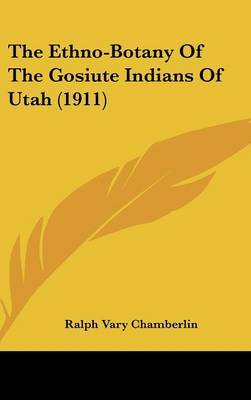 The Ethno-Botany Of The Gosiute Indians Of Utah (1911)

Ralph Vary Chamberlin